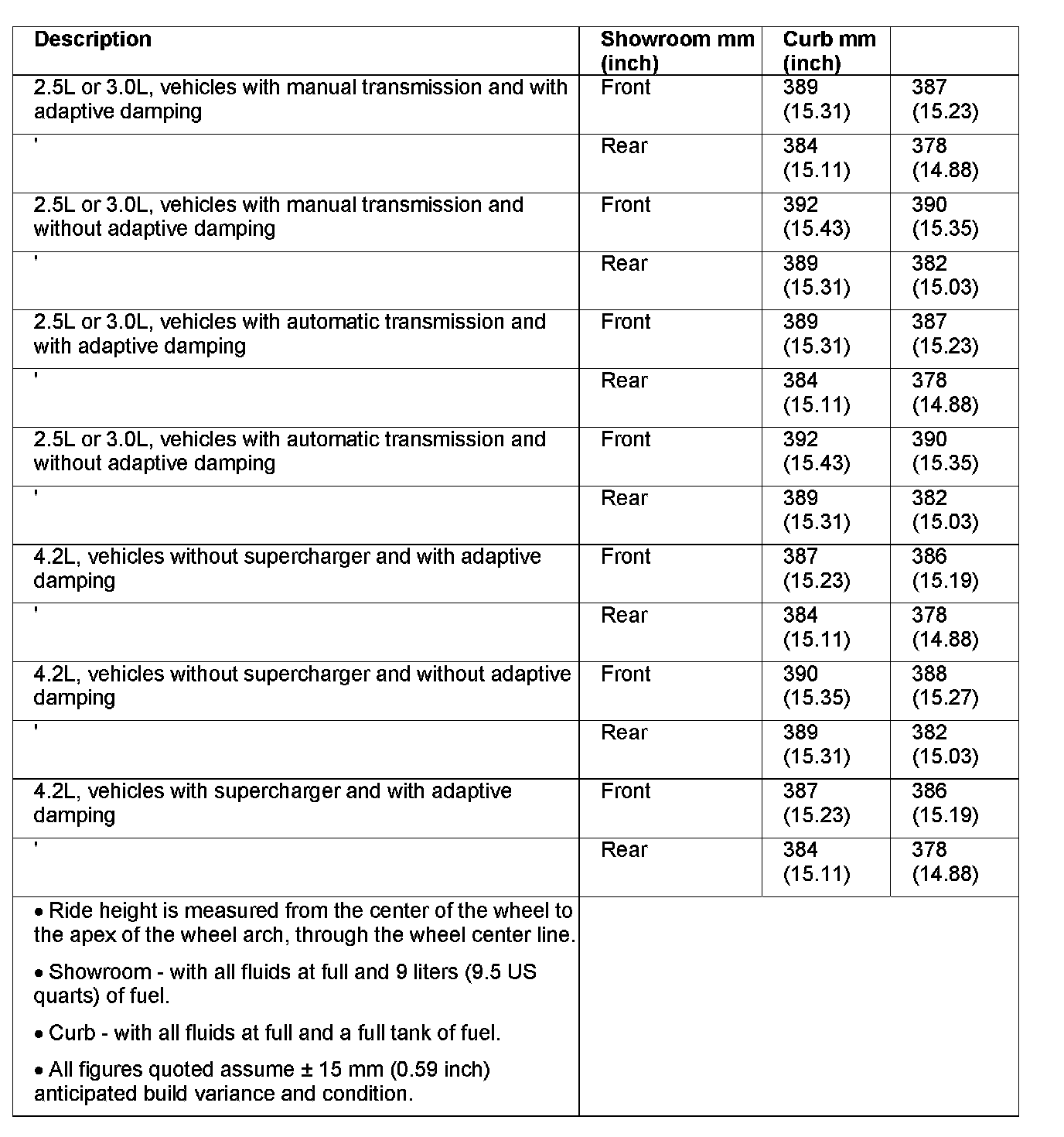 | Description | Showroom mm (inch) | Curb mm (inch) | |
|---|---|---|---|
| 2.5L or 3.0L, vehicles with manual transmission and with adaptive damping | Front | 389 (15.31) | 387 (15.23) |
| ' | Rear | 384 (15.11) | 378 (14.88) |
| 2.5L or 3.0L, vehicles with manual transmission and without adaptive damping | Front | 392 (15.43) | 390 (15.35) |
| ' | Rear | 389 (15.31) | 382 (15.03) |
| 2.5L or 3.0L, vehicles with automatic transmission and with adaptive damping | Front | 389 (15.31) | 387 (15.23) |
| ' | Rear | 384 (15.11) | 378 (14.88) |
| 2.5L or 3.0L, vehicles with automatic transmission and without adaptive damping | Front | 392 (15.43) | 390 (15.35) |
| ' | Rear | 389 (15.31) | 382 (15.03) |
| 4.2L, vehicles without supercharger and with adaptive damping | Front | 387 (15.23) | 386 (15.19) |
| ' | Rear | 384 (15.11) | 378 (14.88) |
| 4.2L, vehicles without supercharger and without adaptive damping | Front | 390 (15.35) | 388 (15.27) |
| ' | Rear | 389 (15.31) | 382 (15.03) |
| 4.2L, vehicles with supercharger and with adaptive damping | Front | 387 (15.23) | 386 (15.19) |
| ' | Rear | 384 (15.11) | 378 (14.88) |
| • Ride height is measured from the center of the wheel to the apex of the wheel arch, through the wheel center line. • Showroom - with all fluids at full and 9 liters (9.5 US quarts) of fuel. • Curb - with all fluids at full and a full tank of fuel. • All figures quoted assume ± 15 mm (0.59 inch) anticipated build variance and condition. | | | |